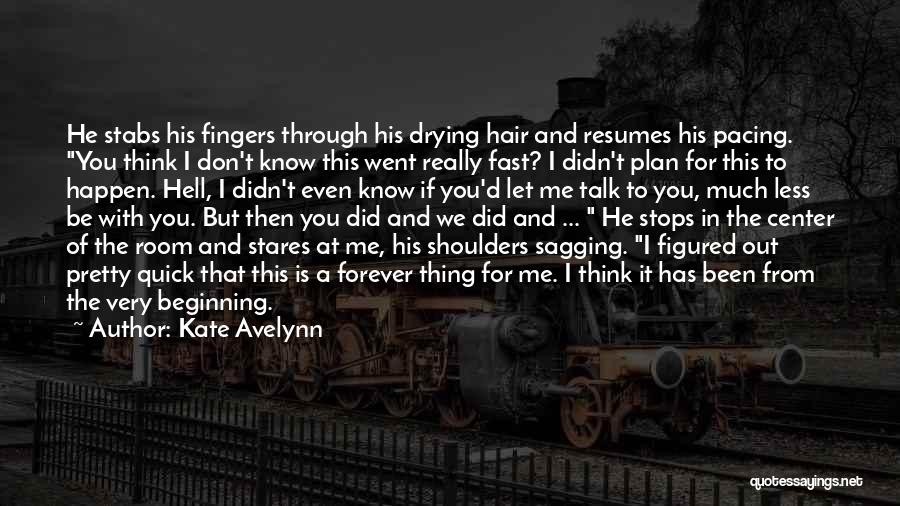 He stabs his fingers through his drying hair and resumes his pacing. "You think I don't know this went really fast? I didn't plan for this to happen. Hell, I didn't even know if you'd let me talk to you, much less be with you. But then you did and we did and ... " He stops in the center of the room and stares at me, his shoulders sagging. "I figured out pretty quick that this is a forever thing for me. I think it has been from the very beginning.

~ Author: Kate Avelynn

quotessayings.net